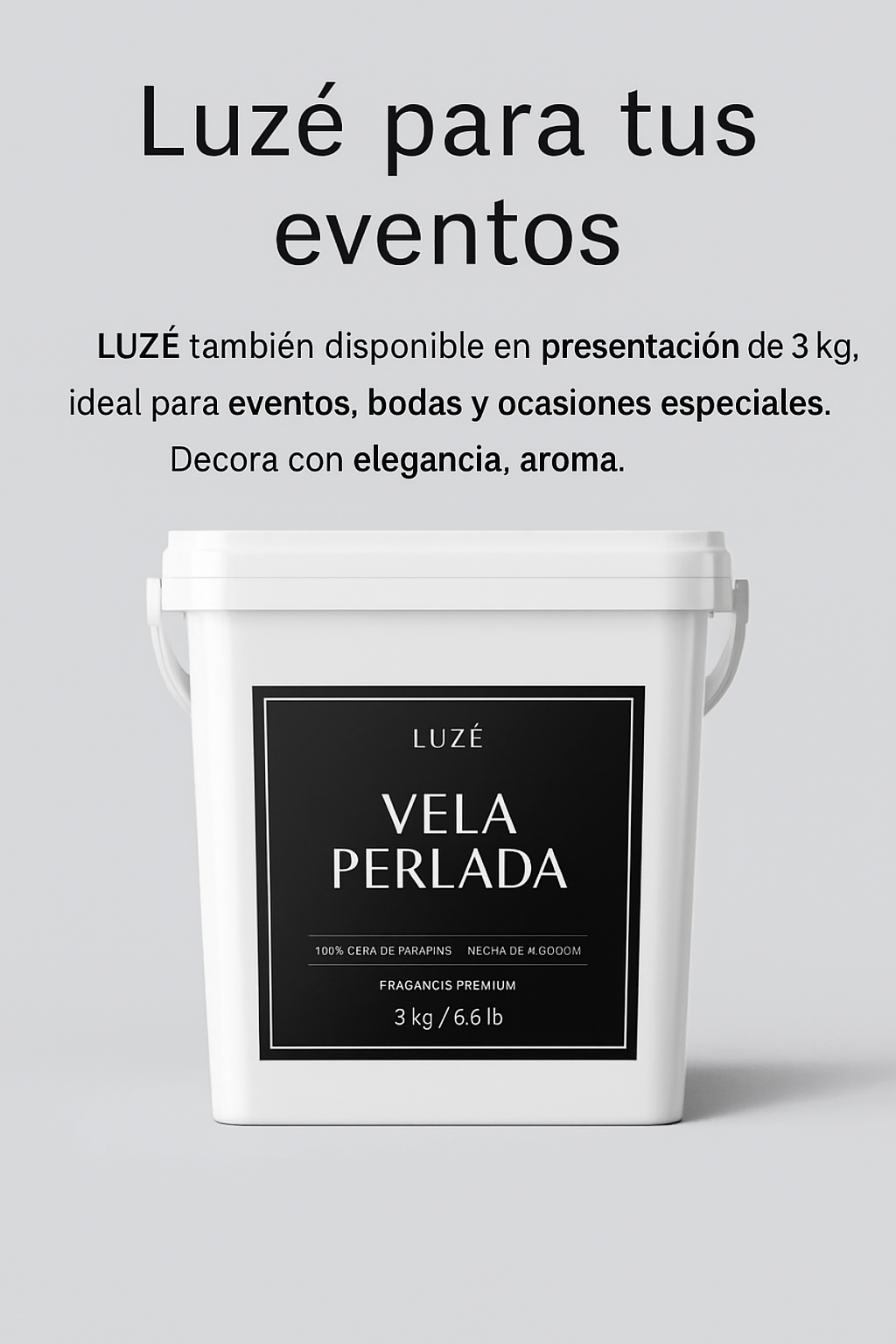 Luzé para tus eventos

LUZÉ también disponible en presentación de 3 kg, ideal para eventos, bodas y ocasiones especiales. Decora con elegancia, aroma.

LUZÉ

VELA
PERLADA

100% CERA DE PARAPINS NECHA DE M.GOOOM

FRAGANCIS PREMIUM

3 kg / 6.6 lb